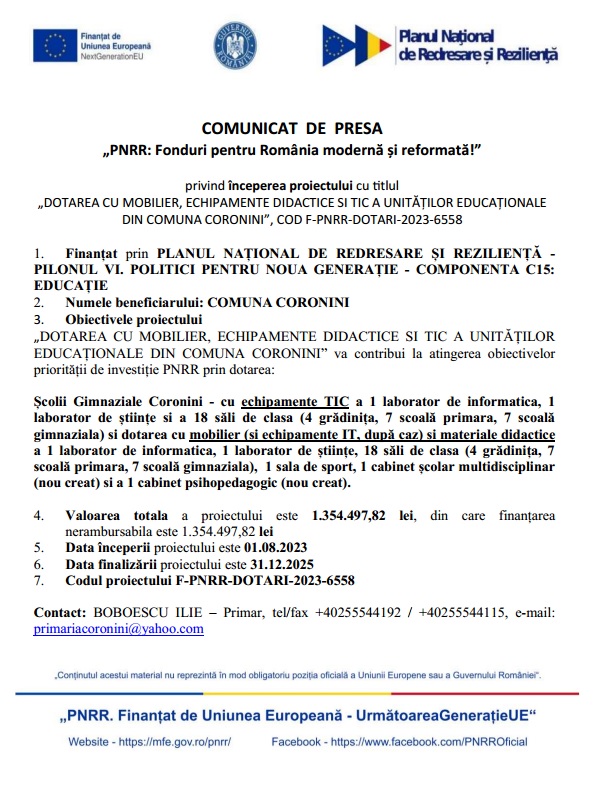 Finanțat de Uniunea Europeană NextGenerationEU

GUVERNUL ROMÂNIEI

Planul Național de Redresare și Reziliență

COMUNICAT DE PRESA
„PNRR: Fonduri pentru România modernă și reformată!”

privind începerea proiectului cu titlul
„DOTAREA CU MOBILIER, ECHIPAMENTE DIDACTICE SI TIC A UNITĂȚILOR EDUCAȚIONALE DIN COMUNA CORONINI”, COD F-PNRR-DOTARI-2023-6558

1. Finanțat prin PLANUL NAȚIONAL DE REDRESARE ȘI REZILIENȚĂ - PILONUL VI. POLITICI PENTRU NOUA GENERAȚIE - COMPONENTA C15: EDUCAȚIE
2. Numele beneficiarului: COMUNA CORONINI
3. Obiectivele proiectului
„DOTAREA CU MOBILIER, ECHIPAMENTE DIDACTICE SI TIC A UNITĂȚILOR EDUCAȚIONALE DIN COMUNA CORONINI” va contribui la atingerea obiectivelor priorității de investiție PNRR prin dotarea:

Școlii Gimnaziale Coronini - cu echipamente TIC a 1 laborator de informatica, 1 laborator de științe si a 18 săli de clasa (4 grădinița, 7 scoală primara, 7 scoală gimnaziala) si dotarea cu mobilier (si echipamente IT, după caz) si materiale didactice a 1 laborator de informatica, 1 laborator de științe, 18 săli de clasa (4 grădinița, 7 scoală primara, 7 scoală gimnaziala), 1 sala de sport, 1 cabinet școlar multidisciplinar (nou creat) si a 1 cabinet psihopedagogic (nou creat).

4. Valoarea totala a proiectului este 1.354.497,82 lei, din care finanțarea nerambursabila este 1.354.497,82 lei
5. Data începerii proiectului este 01.08.2023
6. Data finalizării proiectului este 31.12.2025
7. Codul proiectului F-PNRR-DOTARI-2023-6558

Contact: BOBOESCU ILIE – Primar, tel/fax +40255544192 / +40255544115, e-mail: primariacoronini@yahoo.com

„Conținutul acestui material nu reprezintă în mod obligatoriu poziția oficială a Uniunii Europene sau a Guvernului României”.

„PNRR. Finanțat de Uniunea Europeană - UrmătoareaGenerațieUE“

Website - https://mfe.gov.ro/pnrr/ Facebook - https://www.facebook.com/PNRROficial